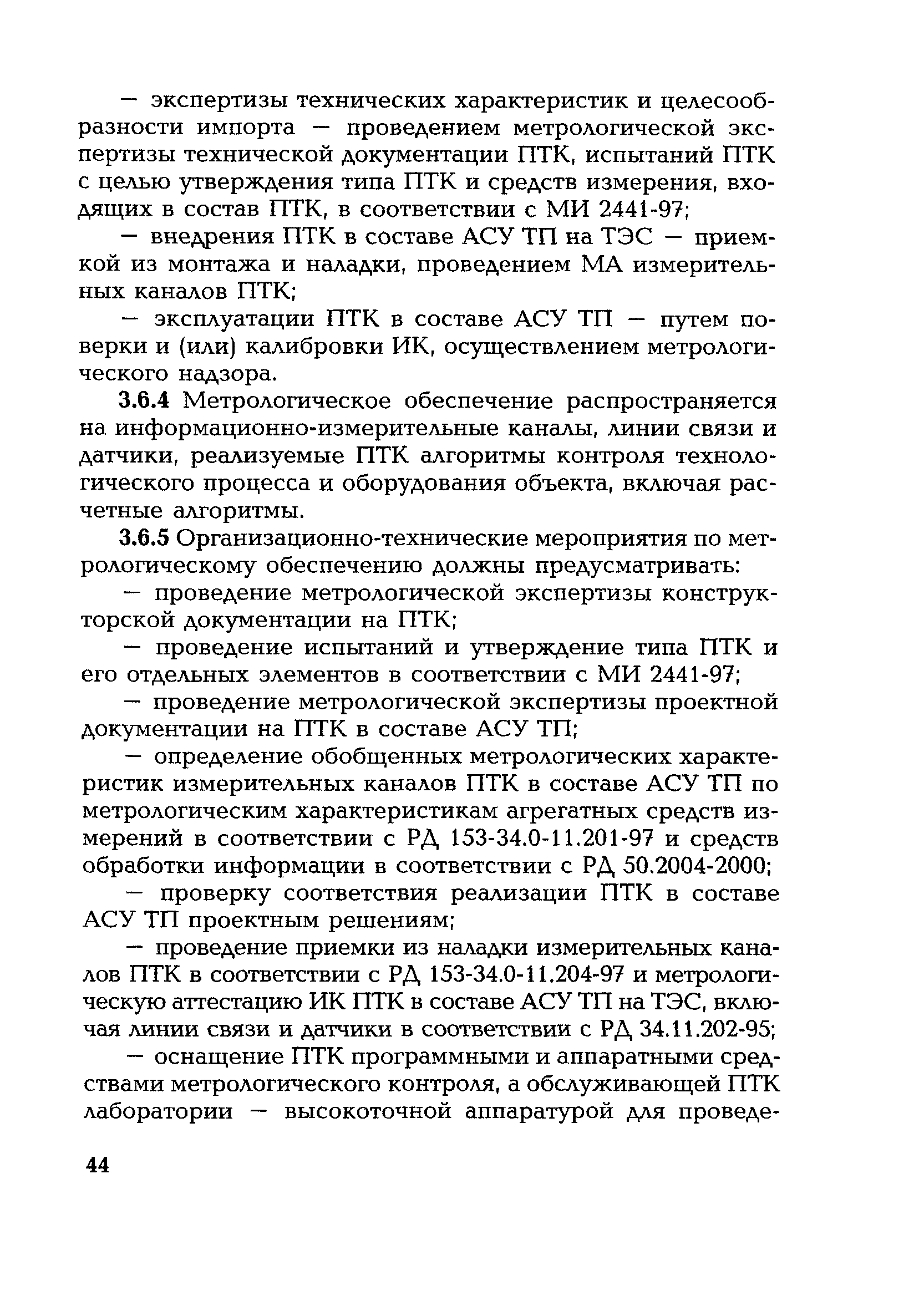 — экспертизы технических характеристик и целесообразности импорта — проведением метрологической экспертизы технической документации ПТК, испытаний ПТК с целью утверждения типа ПТК и средств измерения, входящих в состав ПТК, в соответствии с МИ 2441-97;

— внедрения ПТК в составе АСУ ТП на ТЭС — приемкой из монтажа и наладки, проведением МА измерительных каналов ПТК;

— эксплуатации ПТК в составе АСУ ТП — путем поверки и (или) калибровки ИК, осуществлением метрологического надзора.

3.6.4 Метрологическое обеспечение распространяется на информационно-измерительные каналы, линии связи и датчики, реализуемые ПТК алгоритмы контроля технологического процесса и оборудования объекта, включая расчетные алгоритмы.

3.6.5 Организационно-технические мероприятия по метрологическому обеспечению должны предусматривать:

— проведение метрологической экспертизы конструкторской документации на ПТК;

— проведение испытаний и утверждение типа ПТК и его отдельных элементов в соответствии с МИ 2441-97;

— проведение метрологической экспертизы проектной документации на ПТК в составе АСУ ТП;

— определение обобщенных метрологических характеристик измерительных каналов ПТК в составе АСУ ТП по метрологическим характеристикам агрегатных средств измерений в соответствии с РД 153-34.0-11.201-97 и средств обработки информации в соответствии с РД 50.2004-2000;

— проверку соответствия реализации ПТК в составе АСУ ТП проектным решениям;

— проведение приемки из наладки измерительных каналов ПТК в соответствии с РД 153-34.0-11.204-97 и метрологическую аттестацию ИК ПТК в составе АСУ ТП на ТЭС, включая линии связи и датчики в соответствии с РД 34.11.202-95;

— оснащение ПТК программными и аппаратными средствами метрологического контроля, а обслуживающей ПТК лаборатории — высокоточной аппаратурой для проведе-

44